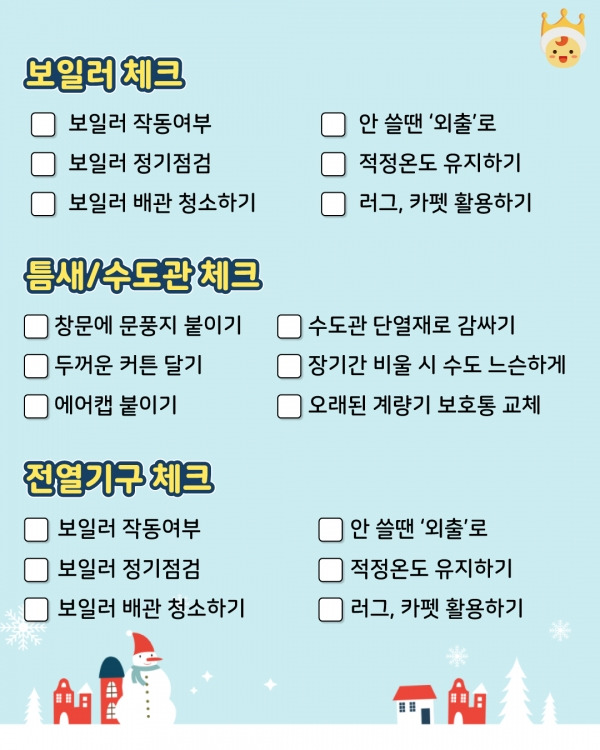 보일러 체크

보일러 작동여부

보일러 정기점검

보일러 배관 청소하기

안 쓸땐 '외출'로

적정온도 유지하기

러그, 카펫 활용하기

틈새/수도관 체크

창문에 문풍지 붙이기

두꺼운 커튼 달기

에어캡 붙이기

수도관 단열재로 감싸기

장기간 비울 시 수도 느슨하게

오래된 계량기 보호통 교체

전열기구 체크

보일러 작동여부

보일러 정기점검

보일러 배관 청소하기

안 쓸땐 '외출'로

적정온도 유지하기

러그, 카펫 활용하기